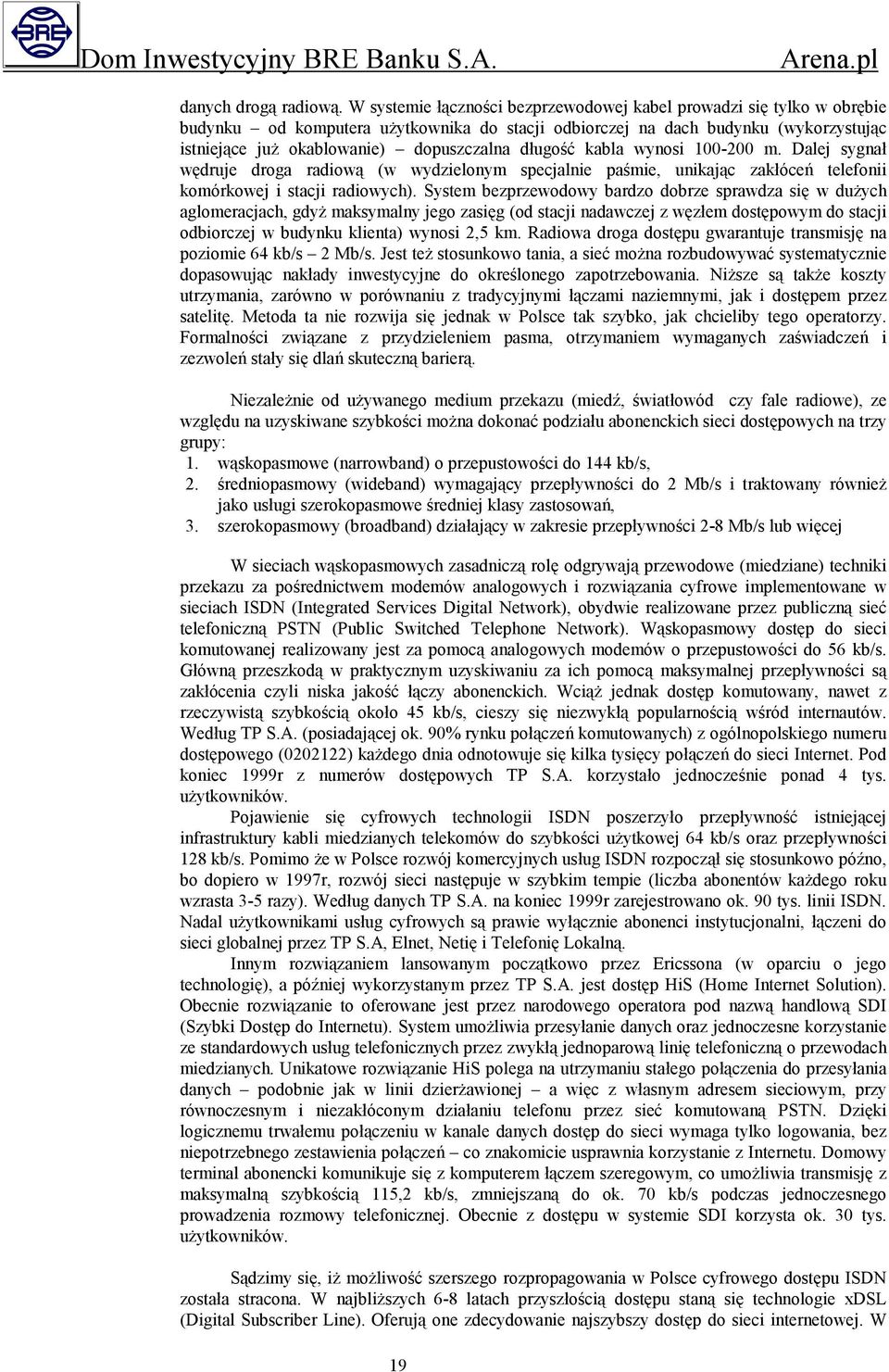 BRE

Dom Inwestycyjny BRE Banku S.A. Arena.pl

danych drogą radiową. W systemie łączności bezprzewodowej kabel prowadzi się tylko w obrębie budynku – od komputera użytkownika do stacji odbiorczej na dach budynku (wykorzystując istniejące już okablowanie) – dopuszczalna długość kabla wynosi 100-200 m. Dalej sygnał wędruje droga radiową (w wydzielonym specjalnie paśmie, unikając zakłóceń telefonii komórkowej i stacji radiowych). System bezprzewodowy bardzo dobrze sprawdza się w dużych aglomeracjach, gdyż maksymalny jego zasięg (od stacji nadawczej z węzłem dostępowym do stacji odbiorczej w budynku klienta) wynosi 2,5 km. Radiowa droga dostępu gwarantuje transmisję na poziomie 64 kb/s – 2 Mb/s. Jest też stosunkowo tania, a sieć można rozbudowywać systematycznie dopasowując nakłady inwestycyjne do określonego zapotrzebowania. Niższe są także koszty utrzymania, zarówno w porównaniu z tradycyjnymi łączami naziemnymi, jak i dostępem przez satelitę. Metoda ta nie rozwija się jednak w Polsce tak szybko, jak chcieliby tego operatorzy. Formalności związane z przydzieleniem pasma, otrzymaniem wymaganych zaświadczeń i zezwoleń stały się dlań skuteczną barierą.

Niezależnie od używanego medium przekazu (miedź, światłowód czy fale radiowe), ze względu na uzyskiwane szybkości można dokonać podziału abonenckich sieci dostępowych na trzy grupy:
1. wąskopasmowe (narrowband) o przepustowości do 144 kb/s,
2. średniopasmowy (wideband) wymagający przepływności do 2 Mb/s i traktowany również jako usługi szerokopasmowe średniej klasy zastosowań,
3. szerokopasmowy (broadband) działający w zakresie przepływności 2-8 Mb/s lub więcej

W sieciach wąskopasmowych zasadniczą rolę odgrywają przewodowe (miedziane) techniki przekazu za pośrednictwem modemów analogowych i rozwiązania cyfrowe implementowane w sieciach ISDN (Integrated Services Digital Network), obydwie realizowane przez publiczną sieć telefoniczną PSTN (Public Switched Telephone Network). Wąskopasmowy dostęp do sieci komutowanej realizowany jest za pomocą analogowych modemów o przepustowości do 56 kb/s. Główną przeszkodą w praktycznym uzyskiwaniu za ich pomocą maksymalnej przepływności są zakłócenia czyli niska jakość łączy abonenckich. Wciąż jednak dostęp komutowany, nawet z rzeczywistą szybkością około 45 kb/s, cieszy się niezwykłą popularnością wśród internautów. Według TP S.A. (posiadającej ok. 90% rynku połączeń komutowanych) z ogólnopolskiego numeru dostępowego (0202122) każdego dnia odnotowuje się kilka tysięcy połączeń do sieci Internet. Pod koniec 1999r z numerów dostępowych TP S.A. korzystało jednocześnie ponad 4 tys. użytkowników.

Pojawienie się cyfrowych technologii ISDN poszerzyło przepływność istniejącej infrastruktury kabli miedzianych telekomów do szybkości użytkowej 64 kb/s oraz przepływności 128 kb/s. Pomimo że w Polsce rozwój komercyjnych usług ISDN rozpoczął się stosunkowo późno, bo dopiero w 1997r, rozwój sieci następuje w szybkim tempie (liczba abonentów każdego roku wzrasta 3-5 razy). Według danych TP S.A. na koniec 1999r zarejestrowano ok. 90 tys. linii ISDN. Nadal użytkownikami usług cyfrowych są prawie wyłącznie abonenci instytucjonalni, łączeni do sieci globalnej przez TP S.A, Elnet, Netię i Telefonię Lokalną.

Innym rozwiązaniem lansowanym początkowo przez Ericssona (w oparciu o jego technologię), a później wykorzystanym przez TP S.A. jest dostęp HiS (Home Internet Solution). Obecnie rozwiązanie to oferowane jest przez narodowego operatora pod nazwą handlową SDI (Szybki Dostęp do Internetu). System umożliwia przesyłanie danych oraz jednoczesne korzystanie ze standardowych usług telefonicznych przez zwykłą jednoparową linię telefoniczną o przewodach miedzianych. Unikatowe rozwiązanie HiS polega na utrzymaniu stałego połączenia do przesyłania danych – podobnie jak w linii dzierżawionej – a więc z własnym adresem sieciowym, przy równoczesnym i niezakłóconym działaniu telefonu przez sieć komutowaną PSTN. Dzięki logicznemu trwałemu połączeniu w kanale danych dostęp do sieci wymaga tylko logowania, bez niepotrzebnego zestawienia połączeń – co znakomicie usprawnia korzystanie z Internetu. Domowy terminal abonencki komunikuje się z komputerem łączem szeregowym, co umożliwia transmisję z maksymalną szybkością 115,2 kb/s, zmniejszaną do ok. 70 kb/s podczas jednoczesnego prowadzenia rozmowy telefonicznej. Obecnie z dostępu w systemie SDI korzysta ok. 30 tys. użytkowników.

Sądzimy się, iż możliwość szerszego rozpropagowania w Polsce cyfrowego dostępu ISDN została stracona. W najbliższych 6-8 latach przyszłością dostępu staną się technologie xDSL (Digital Subscriber Line). Oferują one zdecydowanie najszybszy dostęp do sieci internetowej. W

19